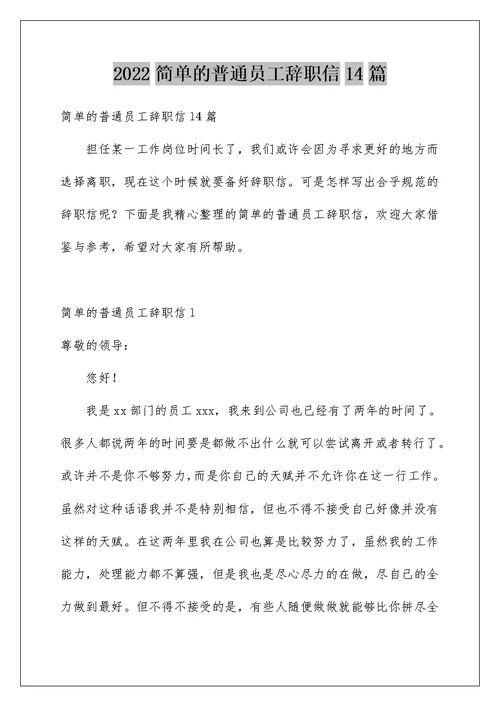 2022 简单的普通员工辞职信 14 篇

简单的普通员工辞职信 14 篇

担任某一工作岗位时间长了，我们或许会因为寻求更好的地方而选择离职，现在这个时候就要备好辞职信。可是怎样写出合乎规范的辞职信呢？下面是我精心整理的简单的普通员工辞职信，欢迎大家借鉴与参考，希望对大家有所帮助。

简单的普通员工辞职信 1

尊敬的领导：

您好！

我是 xx 部门的员工 xxx，我来到公司也已经有了两年的时间了。很多人都说两年的时间要是都做不出什么就可以尝试离开或者转行了。或许并不是你不够努力，而是你自己的天赋并不允许你在这一行工作。虽然对这种话语我并不是特别相信，但也不得不接受自己好像并没有这样的天赋。在这两年里我在公司也算是比较努力了，虽然我的工作能力，处理能力都不算强，但是我也是尽心尽力的在做，尽自己的全力做到最好。但不得不接受的是，有些人随便做做就能够比你拼尽全